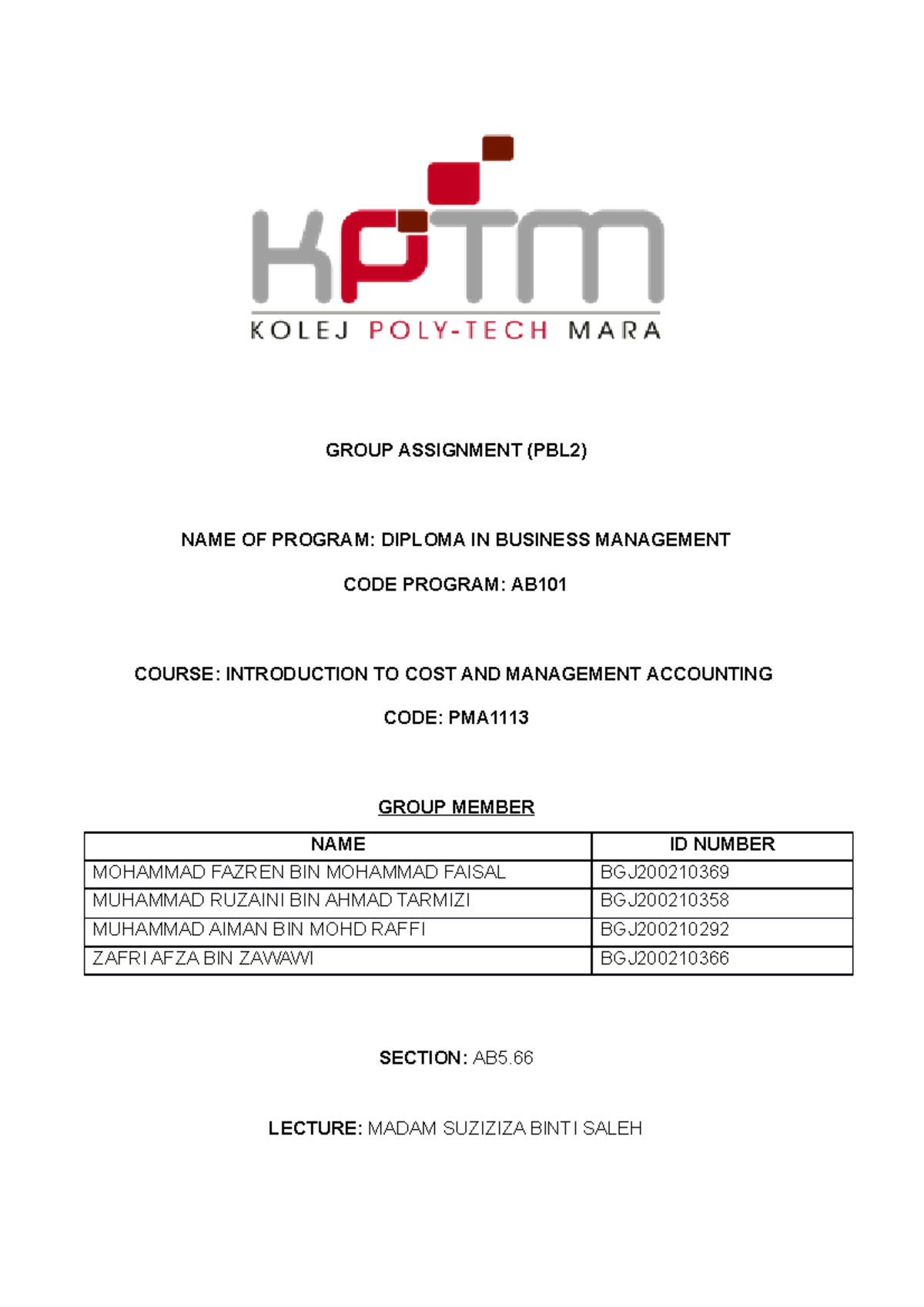 KPTM
KOLEJ POLY-TECH MARA

GROUP ASSIGNMENT (PBL2)

NAME OF PROGRAM: DIPLOMA IN BUSINESS MANAGEMENT

CODE PROGRAM: AB101

COURSE: INTRODUCTION TO COST AND MANAGEMENT ACCOUNTING

CODE: PMA1113

GROUP MEMBER

| NAME | ID NUMBER |
|---|---|
| MOHAMMAD FAZREN BIN MOHAMMAD FAISAL | BGJ200210369 |
| MUHAMMAD RUZAINI BIN AHMAD TARMIZI | BGJ200210358 |
| MUHAMMAD AIMAN BIN MOHD RAFFI | BGJ200210292 |
| ZAFRI AFZA BIN ZAWAWI | BGJ200210366 |

SECTION: AB5.66

LECTURE: MADAM SUZIZIZA BINTI SALEH